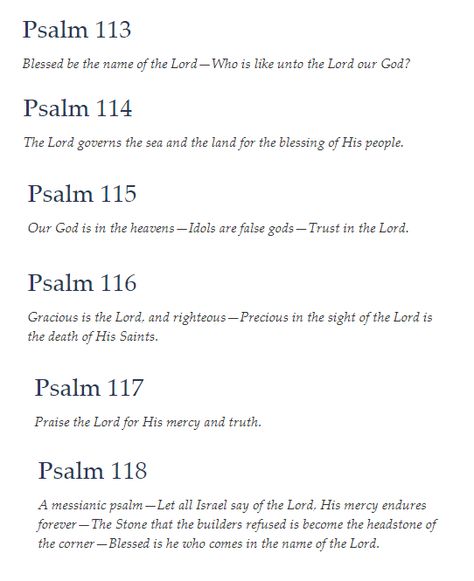 Psalm 113

Blessed be the name of the Lord—Who is like unto the Lord our God?

Psalm 114

The Lord governs the sea and the land for the blessing of His people.

Psalm 115

Our God is in the heavens—Idols are false gods—Trust in the Lord.

Psalm 116

Gracious is the Lord, and righteous—Precious in the sight of the Lord is the death of His Saints.

Psalm 117

Praise the Lord for His mercy and truth.

Psalm 118

A messianic psalm—Let all Israel say of the Lord, His mercy endures forever—The Stone that the builders refused is become the headstone of the corner—Blessed is he who comes in the name of the Lord.